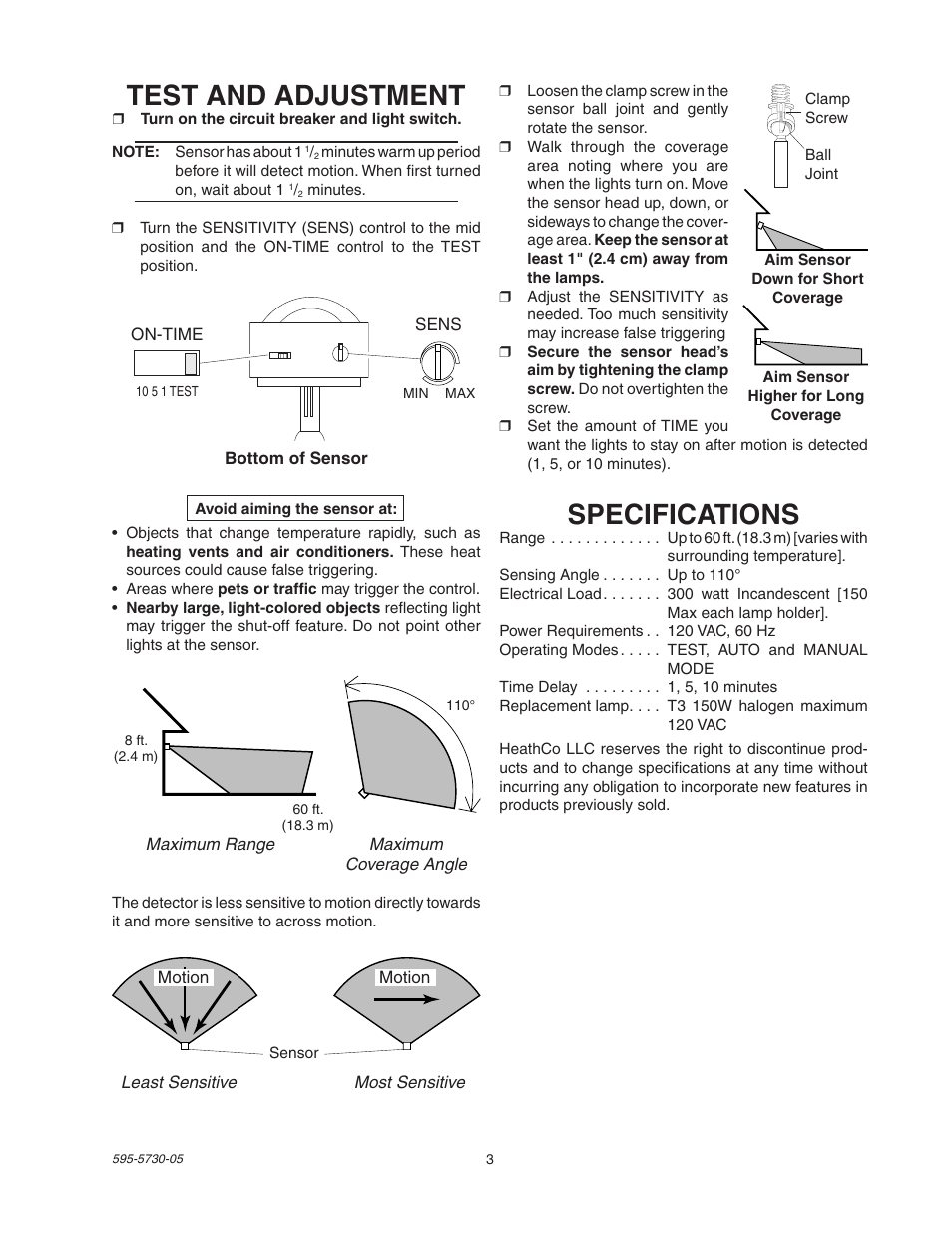 TEST AND ADJUSTMENT

❒ Turn on the circuit breaker and light switch.

NOTE: Sensor has about 1 $^1/_2$ minutes warm up period before it will detect motion. When first turned on, wait about 1 $^1/_2$ minutes.

❒ Turn the SENSITIVITY (SENS) control to the mid position and the ON-TIME control to the TEST position.

ON-TIME

10 5 1 TEST

SENS

MIN MAX

Bottom of Sensor

Avoid aiming the sensor at:

• Objects that change temperature rapidly, such as heating vents and air conditioners. These heat sources could cause false triggering.
• Areas where pets or traffic may trigger the control.
• Nearby large, light-colored objects reflecting light may trigger the shut-off feature. Do not point other lights at the sensor.

8 ft. (2.4 m)

60 ft. (18.3 m)

110°

Maximum Range

Maximum Coverage Angle

The detector is less sensitive to motion directly towards it and more sensitive to across motion.

Motion

Motion

Sensor

Least Sensitive

Most Sensitive

❒ Loosen the clamp screw in the sensor ball joint and gently rotate the sensor.
❒ Walk through the coverage area noting where you are when the lights turn on. Move the sensor head up, down, or sideways to change the coverage area. Keep the sensor at least 1" (2.4 cm) away from the lamps.
❒ Adjust the SENSITIVITY as needed. Too much sensitivity may increase false triggering
❒ Secure the sensor head's aim by tightening the clamp screw. Do not overtighten the screw.
❒ Set the amount of TIME you want the lights to stay on after motion is detected (1, 5, or 10 minutes).

Clamp Screw

Ball Joint

Aim Sensor Down for Short Coverage

Aim Sensor Higher for Long Coverage

SPECIFICATIONS

Range . . . . . . . . . . . . . Up to 60 ft. (18.3 m) [varies with surrounding temperature].
Sensing Angle . . . . . . . Up to 110°
Electrical Load . . . . . . . 300 watt Incandescent [150 Max each lamp holder].
Power Requirements . . 120 VAC, 60 Hz
Operating Modes . . . . . TEST, AUTO and MANUAL MODE
Time Delay . . . . . . . . . 1, 5, 10 minutes
Replacement lamp. . . . T3 150W halogen maximum 120 VAC

HeathCo LLC reserves the right to discontinue products and to change specifications at any time without incurring any obligation to incorporate new features in products previously sold.

595-5730-05

3